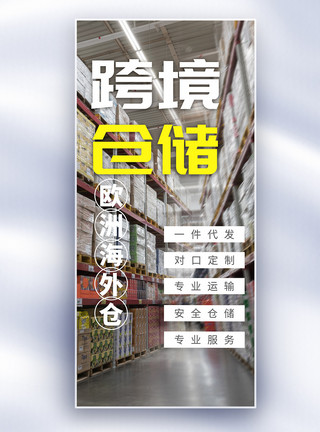 跨境
仓储

欧洲海外仓

一件代发
对口定制
专业运输
安全仓储
专业服务